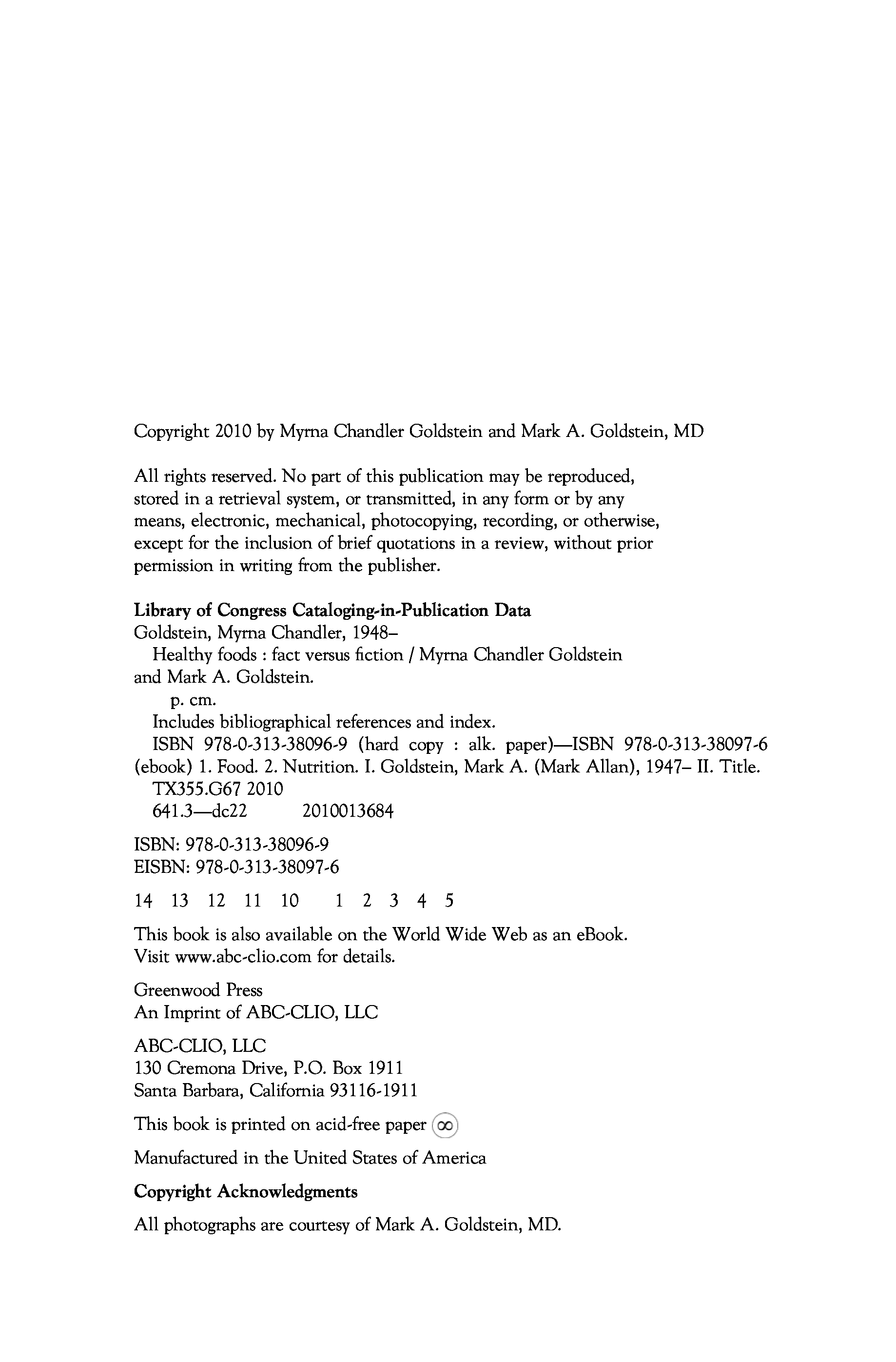 Copyright 2010 by Myrna Chandler Goldstein and Mark A. Goldstein, MD

All rights reserved. No part of this publication may be reproduced, stored in a retrieval system, or transmitted, in any form or by any means, electronic, mechanical, photocopying, recording, or otherwise, except for the inclusion of brief quotations in a review, without prior permission in writing from the publisher.

Library of Congress Cataloging-in-Publication Data
Goldstein, Myrna Chandler, 1948–
Healthy foods : fact versus fiction / Myrna Chandler Goldstein and Mark A. Goldstein.
p. cm.
Includes bibliographical references and index.
ISBN 978-0-313-38096-9 (hard copy : alk. paper)—ISBN 978-0-313-38097-6 (ebook) 1. Food. 2. Nutrition. I. Goldstein, Mark A. (Mark Allan), 1947– II. Title.
TX355.G67 2010
641.3—dc22 2010013684

ISBN: 978-0-313-38096-9
EISBN: 978-0-313-38097-6

14 13 12 11 10 1 2 3 4 5

This book is also available on the World Wide Web as an eBook. Visit www.abc-clio.com for details.

Greenwood Press
An Imprint of ABC-CLIO, LLC

ABC-CLIO, LLC
130 Cremona Drive, P.O. Box 1911
Santa Barbara, California 93116-1911

This book is printed on acid-free paper ∞

Manufactured in the United States of America

Copyright Acknowledgments

All photographs are courtesy of Mark A. Goldstein, MD.